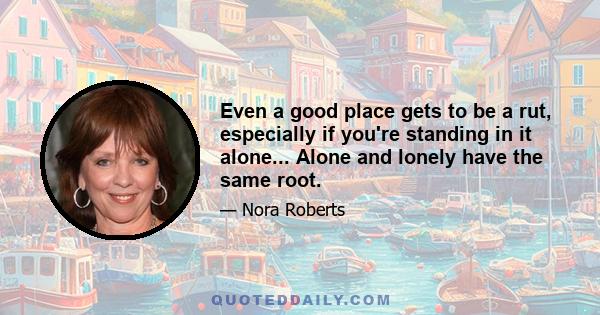 Even a good place gets to be a rut, especially if you're standing in it alone... Alone and lonely have the same root.

— Nora Roberts

QUOTEDDAILY.COM